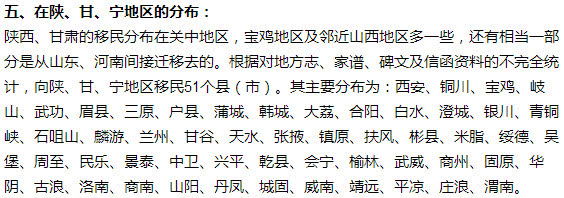 五、在陕、甘、宁地区的分布：

陕西、甘肃的移民分布在关中地区，宝鸡地区及邻近山西地区多一些，还有相当一部分是从山东、河南间接迁移去的。根据对地方志、家谱、碑文及信函资料的不完全统计，向陕、甘、宁地区移民51个县（市）。其主要分布为：西安、铜川、宝鸡、岐山、武功、眉县、三原、户县、蒲城、韩城、大荔、合阳、白水、澄城、银川、青铜峡、石咀山、麟游、兰州、甘谷、天水、张掖、镇原、扶风、彬县、米脂、绥德、吴堡、周至、民乐、景泰、中卫、兴平、乾县、会宁、榆林、武威、商州、固原、华阴、古浪、洛南、商南、山阳、丹凤、城固、威南、靖远、平凉、庄浪、渭南。